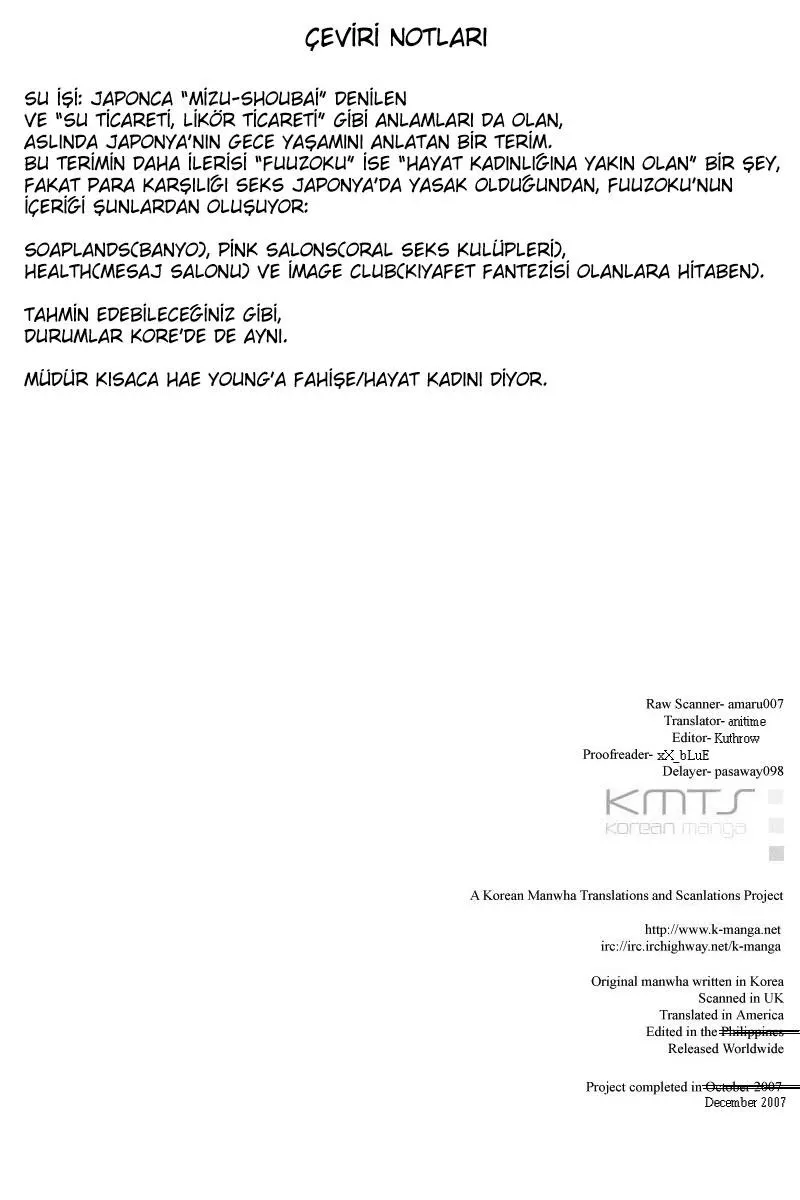 ÇEVİRİ NOTLARI

SU İŞİ: JAPONCA "MİZU-SHOUBAİ" DENİLEN VE "SU TİCARETİ, LİKÖR TİCARETİ" GİBİ ANLAMLARI DA OLAN, ASLINDA JAPONYA'NIN GECE YAŞAMINI ANLATAN BİR TERİM. BU TERİMİN DAHA İLERİSİ "FUUZOKU" İSE "HAYAT KADINLIĞINA YAKIN OLAN" BİR ŞEY, FAKAT PARA KARŞILIĞI SEKS JAPONYA'DA YASAK OLDUĞUNDAN, FUUZOKU'NUN İÇERİĞİ ŞUNLARDAN OLUŞUYOR:

SOAPLANDS(BANYO), PİNK SALONS(ORAL SEKS KULÜPLERİ), HEALTH(MESAJ SALONU) VE İMAGE CLUB(KIYAFET FANTEZİSİ OLANLARA HİTABEN).

TAHMİN EDEBİLECEĞİNİZ GİBİ, DURUMLAR KORE'DE DE AYNI.

MÜDÜR KISACA HAE YOUNG'A FAHİŞE/HAYAT KADINI DİYOR.

Raw Scanner- amaru007
Translator- anitime
Editor- Kuthrow
Proofreader- xX_bLuE
Delayer- pasaway098

KMTS
korean manga

A Korean Manwha Translations and Scanlations Project

http://www.k-manga.net
irc://irc.irchighway.net/k-manga

Original manwha written in Korea
Scanned in UK
Translated in America
Edited in the Philippines
Released Worldwide

Project completed in October 2007
December 2007